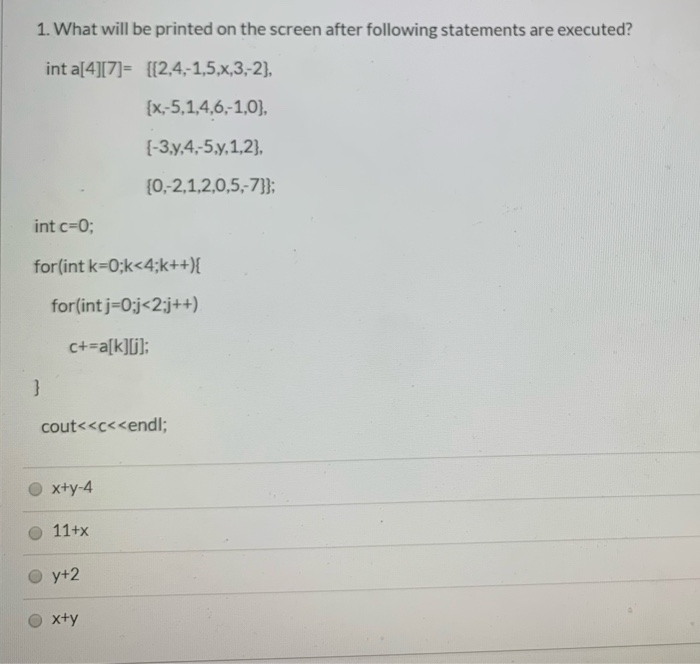 1. What will be printed on the screen after following statements are executed?

int a[4][7]= {{2,4,-1,5,x,3,-2},

{x,-5,1,4,6,-1,0},

{-3,y,4,-5,y,1,2},

{0,-2,1,2,0,5,-7}};

int c=0;

for(int k=0;k<4;k++){

for(int j=0;j<2;j++)

c+=a[k][j];

}

cout<<c<<endl;

x+y-4

11+x

y+2

x+y